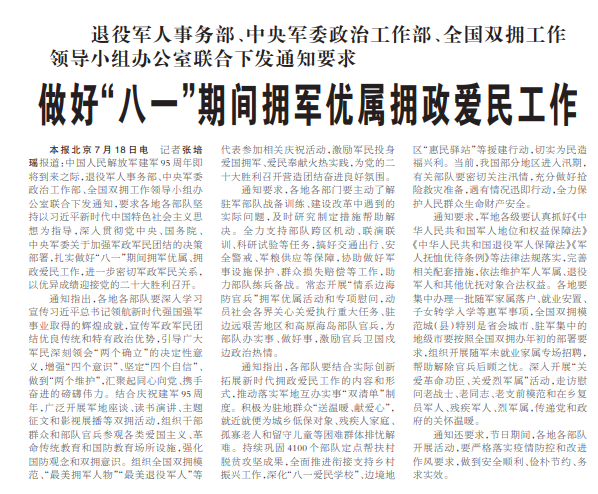 退役军人事务部、中央军委政治工作部、全国双拥工作领导小组办公室联合下发通知要求

做好“八一”期间拥军优属拥政爱民工作

本报北京7月18日电 记者张培瑶报道：中国人民解放军建军95周年即将到来之际，退役军人事务部、中央军委政治工作部、全国双拥工作领导小组办公室联合下发通知，要求各地各部队坚持以习近平新时代中国特色社会主义思想为指导，深入贯彻党中央、国务院、中央军委关于加强军政军民团结的决策部署，扎实做好“八一”期间拥军优属、拥政爱民工作，进一步密切军政军民关系，以优异成绩迎接党的二十大胜利召开。

通知指出，各地各部队要深入学习宣传习近平总书记领航新时代强国强军事业取得的辉煌成就，宣传军政军民团结优良传统和特有政治优势，引导广大军民深刻领会“两个确立”的决定性意义，增强“四个意识”、坚定“四个自信”、做到“两个维护”，汇聚起同心向党、携手奋进的磅礴伟力。结合庆祝建军95周年，广泛开展军地座谈、读书演讲、主题征文和影视展播等双拥活动，组织干部群众和部队官兵参观各类爱国主义、革命传统教育和国防教育场所设施，强化国防观念和双拥意识。组织全国双拥模范、“最美拥军人物”“最美退役军人”等代表参加相关庆祝活动，激励军民投身爱国拥军、爱民奉献火热实践，为党的二十大胜利召开营造团结奋进良好氛围。

通知要求，各地各部门要主动了解驻军部队战备训练、建设改革中遇到的实际问题，及时研究制定措施帮助解决。全力支持部队跨区机动、联演联训、科研试验等任务，搞好交通出行、安全警戒、军粮供应等保障，协助做好军事设施保护、群众损失赔偿等工作，助力部队练兵备战。常态开展“情系边海防官兵”拥军优属活动和专项慰问，动员社会各界关心关爱执行重大任务、驻边远艰苦地区和高原海岛部队官兵，为部队办实事、做好事，激励官兵卫国戍边政治热情。

通知指出，各部队要结合实际创新拓展新时代拥政爱民工作的内容和形式，推动落实军地互办实事“双清单”制度。积极为驻地群众“送温暖、献爱心”，就近就便为城乡低保对象、残疾人家庭、孤寡老人和留守儿童等困难群体排忧解难。持续巩固4100个部队定点帮扶村脱贫攻坚成果，全面推进衔接支持乡村振兴工作，深化“八一爱民学校”、边境地区“惠民驿站”等援建行动，切实为民造福兴利。当前，我国部分地区进入汛期，有关部队要密切关注汛情，充分做好抢险救灾准备，遇有情况迅即行动，全力保护人民群众生命财产安全。

通知要求，军地各级要认真抓好《中华人民共和国军人地位和权益保障法》《中华人民共和国退役军人保障法》《军人抚恤优待条例》等法律法规落实，完善相关配套措施，依法维护军人军属、退役军人和其他优抚对象合法权益。各地要集中办理一批随军家属落户、就业安置、子女转学入学等惠军事项，全国双拥模范城（县）特别是省会城市、驻军集中的地级市要按照全国双拥办年初的部署要求，组织开展随军未就业家属专场招聘，帮助解除官兵后顾之忧。深入开展“关爱革命功臣、关爱烈军属”活动，走访慰问老战士、老同志、老支前模范和在乡复员军人、残疾军人、烈军属，传递党和政府的关怀温暖。

通知还要求，节日期间，各地各部队开展活动，要严格落实疫情防控和改进作风要求，做到安全顺利、俭朴节约、务求实效。